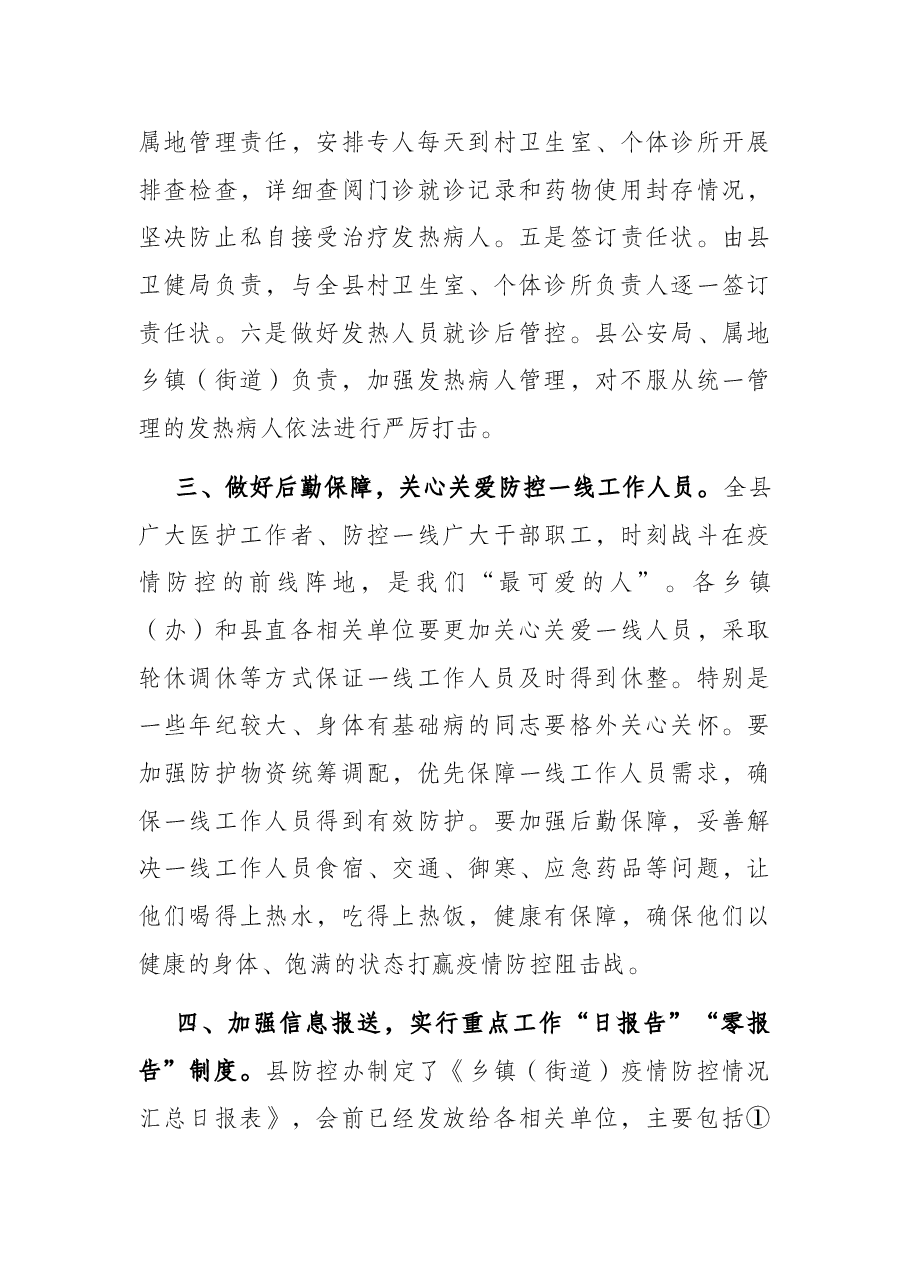 属地管理责任，安排专人每天到村卫生室、个体诊所开展排查检查，详细查阅门诊就诊记录和药物使用封存情况，坚决防止私自接受治疗发热病人。五是签订责任状。由县卫健局负责，与全县村卫生室、个体诊所负责人逐一签订责任状。六是做好发热人员就诊后管控。县公安局、属地乡镇（街道）负责，加强发热病人管理，对不服从统一管理的发热病人依法进行严厉打击。

三、做好后勤保障，关心关爱防控一线工作人员。全县广大医护工作者、防控一线广大干部职工，时刻战斗在疫情防控的前线阵地，是我们“最可爱的人”。各乡镇（办）和县直各相关单位要更加关心关爱一线人员，采取轮休调休等方式保证一线工作人员及时得到休整。特别是一些年纪较大、身体有基础病的同志要格外关心关怀。要加强防护物资统筹调配，优先保障一线工作人员需求，确保一线工作人员得到有效防护。要加强后勤保障，妥善解决一线工作人员食宿、交通、御寒、应急药品等问题，让他们喝得上热水，吃得上热饭，健康有保障，确保他们以健康的身体、饱满的状态打赢疫情防控阻击战。

四、加强信息报送，实行重点工作“日报告”“零报告”制度。县防控办制定了《乡镇（街道）疫情防控情况汇总日报表》，会前已经发放给各相关单位，主要包括①